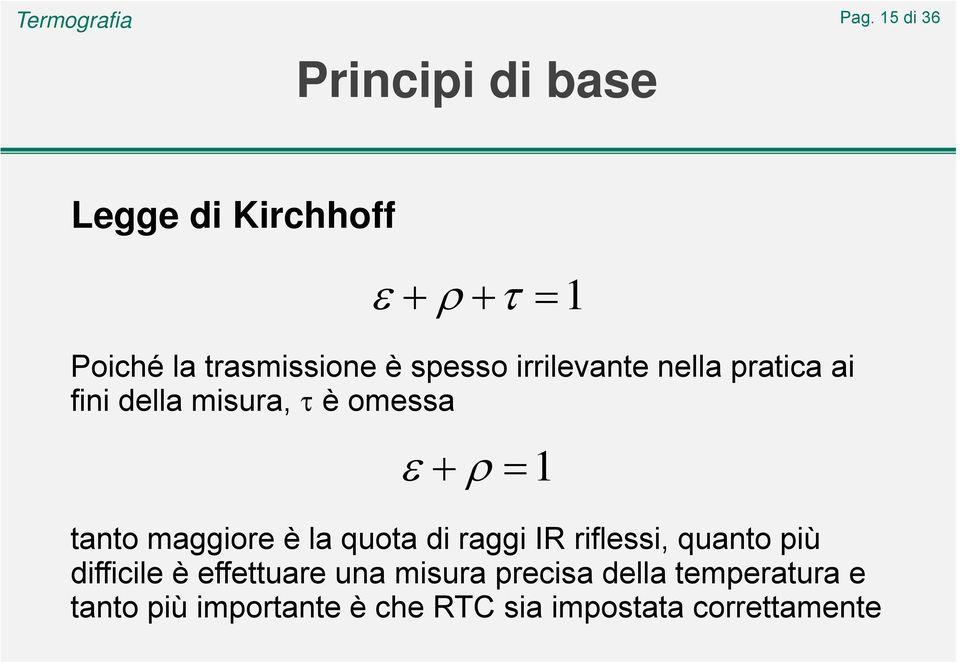 Termografia

Pag. 15 di 36

Principi di base

Legge di Kirchhoff

$\varepsilon + \rho + \tau = 1$

Poiché la trasmissione è spesso irrilevante nella pratica ai fini della misura, $\tau$ è omessa

$\varepsilon + \rho = 1$

tanto maggiore è la quota di raggi IR riflessi, quanto più difficile è effettuare una misura precisa della temperatura e tanto più importante è che RTC sia impostata correttamente